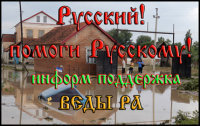 Русский!
помоги Русскому!
информ поддержка
ВЕДЫ РА